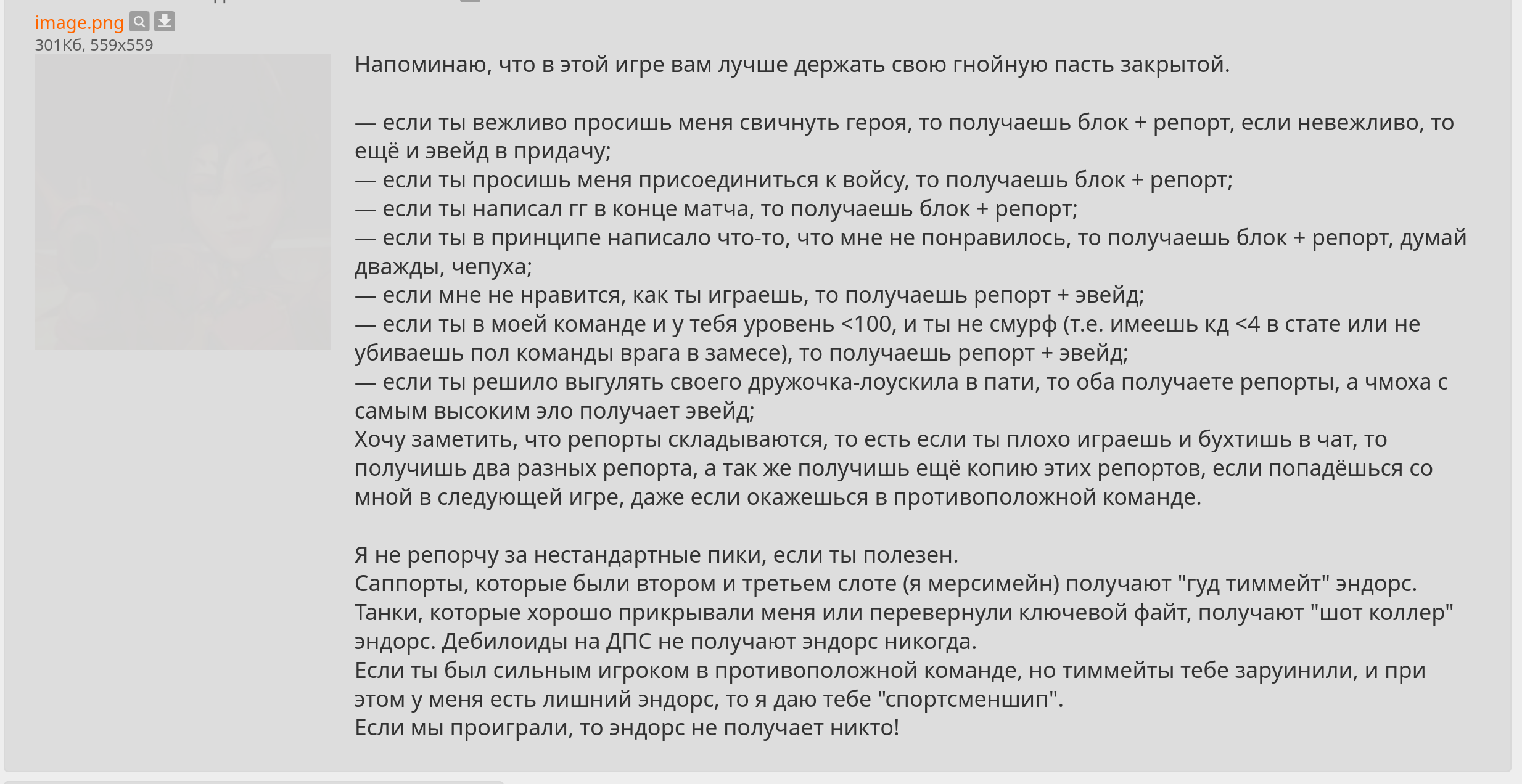 image.png
301Кб, 559x559

Напоминаю, что в этой игре вам лучше держать свою гнойную пасть закрытой.

— если ты вежливо просишь меня свичнуть героя, то получаешь блок + репорт, если невежливо, то ещё и эвейд в придачу;
— если ты просишь меня присоединиться к войсу, то получаешь блок + репорт;
— если ты написал гг в конце матча, то получаешь блок + репорт;
— если ты в принципе написало что-то, что мне не понравилось, то получаешь блок + репорт, думай дважды, чепуха;
— если мне не нравится, как ты играешь, то получаешь репорт + эвейд;
— если ты в моей команде и у тебя уровень <100, и ты не смурф (т.е. имеешь кд <4 в стате или не убиваешь пол команды врага в замесе), то получаешь репорт + эвейд;
— если ты решило выгулять своего дружочка-лоускила в пати, то оба получаете репорты, а чмоха с самым высоким эло получает эвейд;
Хочу заметить, что репорты складываются, то есть если ты плохо играешь и бухтишь в чат, то получишь два разных репорта, а так же получишь ещё копию этих репортов, если попадёшься со мной в следующей игре, даже если окажешься в противоположной команде.

Я не репорчу за нестандартные пики, если ты полезен.
Саппорты, которые были втором и третьем слоте (я мерсимейн) получают "гуд тиммейт" эндорс.
Танки, которые хорошо прикрывали меня или перевернули ключевой файт, получают "шот коллер" эндорс. Дебилоиды на ДПС не получают эндорс никогда.
Если ты был сильным игроком в противоположной команде, но тиммейты тебе заруинили, и при этом у меня есть лишний эндорс, то я даю тебе "спортсменшип".
Если мы проиграли, то эндорс не получает никто!